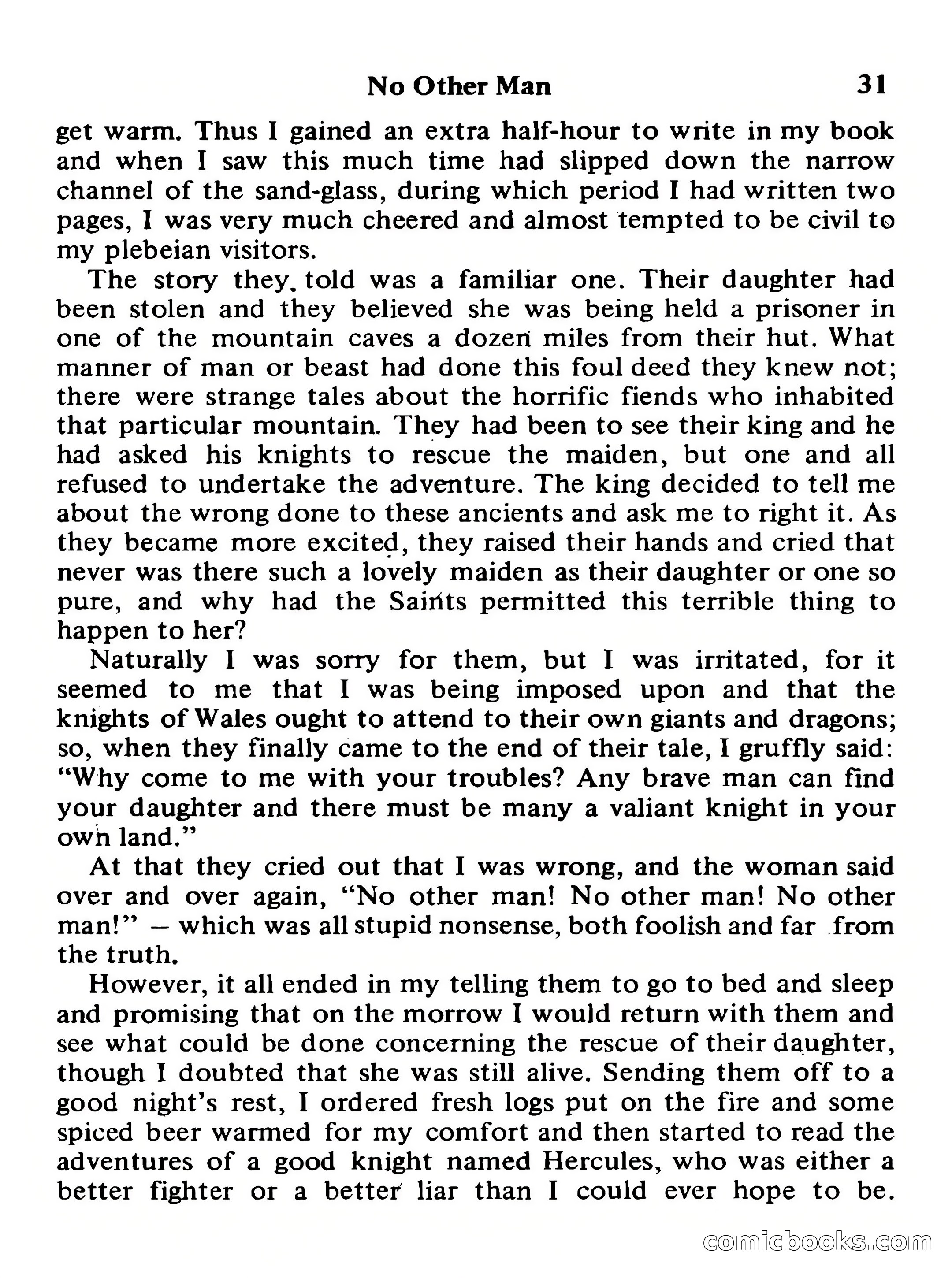 No Other Man 31

get warm. Thus I gained an extra half-hour to write in my book and when I saw this much time had slipped down the narrow channel of the sand-glass, during which period I had written two pages, I was very much cheered and almost tempted to be civil to my plebeian visitors.

The story they told was a familiar one. Their daughter had been stolen and they believed she was being held a prisoner in one of the mountain caves a dozen miles from their hut. What manner of man or beast had done this foul deed they knew not; there were strange tales about the horrific fiends who inhabited that particular mountain. They had been to see their king and he had asked his knights to rescue the maiden, but one and all refused to undertake the adventure. The king decided to tell me about the wrong done to these ancients and ask me to right it. As they became more excited, they raised their hands and cried that never was there such a lovely maiden as their daughter or one so pure, and why had the Saints permitted this terrible thing to happen to her?

Naturally I was sorry for them, but I was irritated, for it seemed to me that I was being imposed upon and that the knights of Wales ought to attend to their own giants and dragons; so, when they finally came to the end of their tale, I gruffly said: "Why come to me with your troubles? Any brave man can find your daughter and there must be many a valiant knight in your own land."

At that they cried out that I was wrong, and the woman said over and over again, "No other man! No other man! No other man!" – which was all stupid nonsense, both foolish and far from the truth.

However, it all ended in my telling them to go to bed and sleep and promising that on the morrow I would return with them and see what could be done concerning the rescue of their daughter, though I doubted that she was still alive. Sending them off to a good night's rest, I ordered fresh logs put on the fire and some spiced beer warmed for my comfort and then started to read the adventures of a good knight named Hercules, who was either a better fighter or a better liar than I could ever hope to be.

comicbooks.com